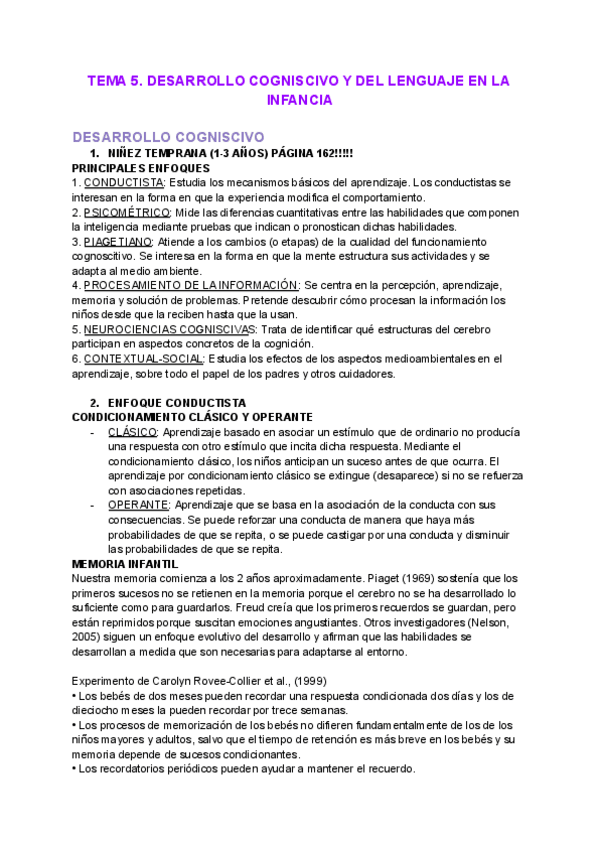 TEMA 5. DESARROLLO COGNISCIVO Y DEL LENGUAJE EN LA INFANCIA

DESARROLLO COGNISCIVO

1. NIÑEZ TEMPRANA (1-3 AÑOS) PÁGINA 162!!!!!

PRINCIPALES ENFOQUES

1. CONDUCTISTA: Estudia los mecanismos básicos del aprendizaje. Los conductistas se interesan en la forma en que la experiencia modifica el comportamiento.
2. PSICOMÉTRICO: Mide las diferencias cuantitativas entre las habilidades que componen la inteligencia mediante pruebas que indican o pronostican dichas habilidades.
3. PIAGETIANO: Atiende a los cambios (o etapas) de la cualidad del funcionamiento cognoscitivo. Se interesa en la forma en que la mente estructura sus actividades y se adapta al medio ambiente.
4. PROCESAMIENTO DE LA INFORMACIÓN: Se centra en la percepción, aprendizaje, memoria y solución de problemas. Pretende descubrir cómo procesan la información los niños desde que la reciben hasta que la usan.
5. NEUROCIENCIAS COGNISCIVAS: Trata de identificar qué estructuras del cerebro participan en aspectos concretos de la cognición.
6. CONTEXTUAL-SOCIAL: Estudia los efectos de los aspectos medioambientales en el aprendizaje, sobre todo el papel de los padres y otros cuidadores.

2. ENFOQUE CONDUCTISTA

CONDICIONAMIENTO CLÁSICO Y OPERANTE

- CLÁSICO: Aprendizaje basado en asociar un estímulo que de ordinario no producía una respuesta con otro estímulo que incita dicha respuesta. Mediante el condicionamiento clásico, los niños anticipan un suceso antes de que ocurra. El aprendizaje por condicionamiento clásico se extingue (desaparece) si no se refuerza con asociaciones repetidas.
- OPERANTE: Aprendizaje que se basa en la asociación de la conducta con sus consecuencias. Se puede reforzar una conducta de manera que haya más probabilidades de que se repita, o se puede castigar por una conducta y disminuir las probabilidades de que se repita.

MEMORIA INFANTIL

Nuestra memoria comienza a los 2 años aproximadamente. Piaget (1969) sostenía que los primeros sucesos no se retienen en la memoria porque el cerebro no se ha desarrollado lo suficiente como para guardarlos. Freud creía que los primeros recuerdos se guardan, pero están reprimidos porque suscitan emociones angustiantes. Otros investigadores (Nelson, 2005) siguen un enfoque evolutivo del desarrollo y afirman que las habilidades se desarrollan a medida que son necesarias para adaptarse al entorno.

Experimento de Carolyn Rovee-Collier et al., (1999)
• Los bebés de dos meses pueden recordar una respuesta condicionada dos días y los de dieciocho meses la pueden recordar por trece semanas.
• Los procesos de memorización de los bebés no difieren fundamentalmente de los de los niños mayores y adultos, salvo que el tiempo de retención es más breve en los bebés y su memoria depende de sucesos condicionantes.
• Los recordatorios periódicos pueden ayudar a mantener el recuerdo.